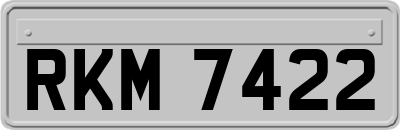 RKM 7422